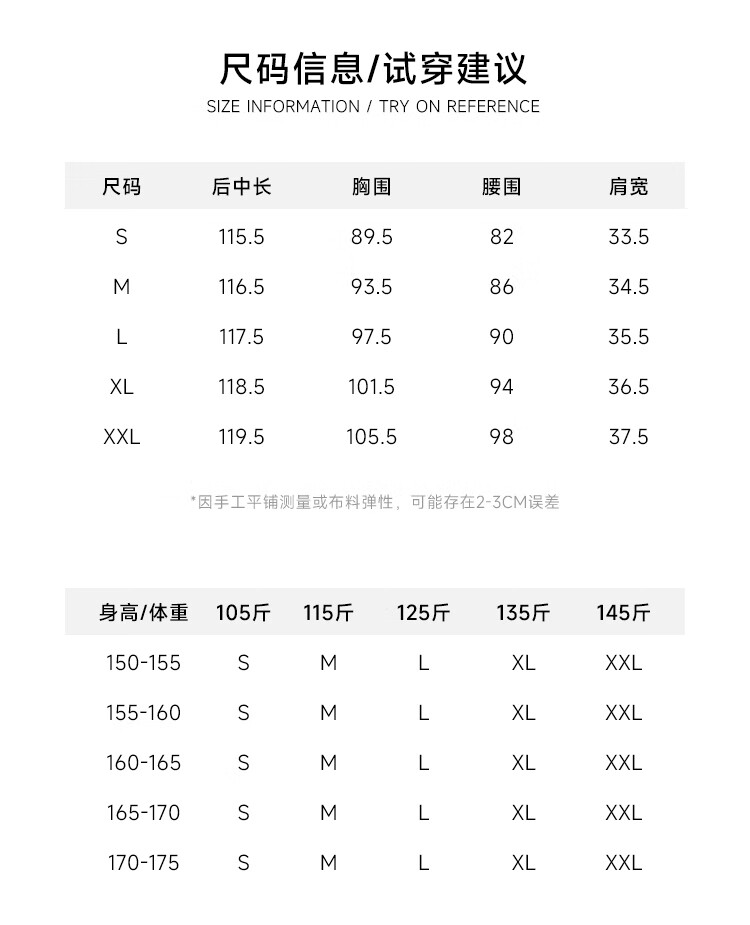 尺码信息/试穿建议

SIZE INFORMATION / TRY ON REFERENCE

| 尺码 | 后中长 | 胸围 | 腰围 | 肩宽 |
|---|---|---|---|---|
| S | 115.5 | 89.5 | 82 | 33.5 |
| M | 116.5 | 93.5 | 86 | 34.5 |
| L | 117.5 | 97.5 | 90 | 35.5 |
| XL | 118.5 | 101.5 | 94 | 36.5 |
| XXL | 119.5 | 105.5 | 98 | 37.5 |

*因手工平铺测量或布料弹性，可能存在2-3CM误差

| 身高/体重 | 105斤 | 115斤 | 125斤 | 135斤 | 145斤 |
|---|---|---|---|---|---|
| 150-155 | S | M | L | XL | XXL |
| 155-160 | S | M | L | XL | XXL |
| 160-165 | S | M | L | XL | XXL |
| 165-170 | S | M | L | XL | XXL |
| 170-175 | S | M | L | XL | XXL |